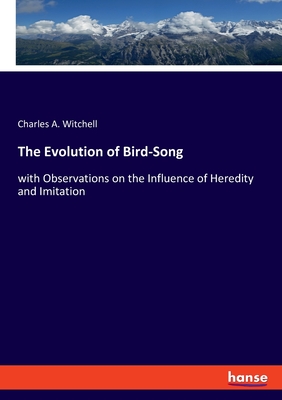 Charles A. Witchell

The Evolution of Bird-Song

with Observations on the Influence of Heredity and Imitation

hanse